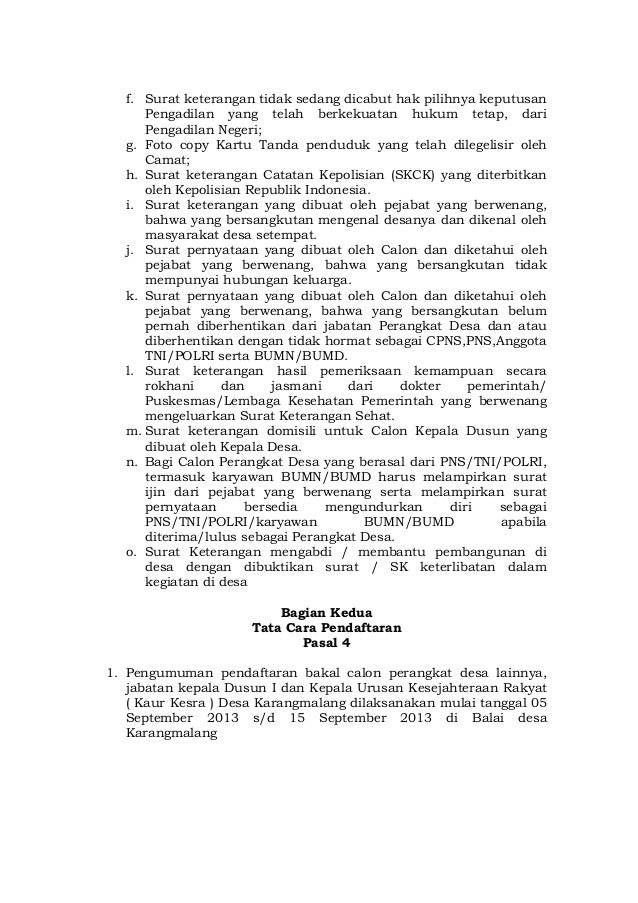 f. Surat keterangan tidak sedang dicabut hak pilihnya keputusan Pengadilan yang telah berkekuatan hukum tetap, dari Pengadilan Negeri;
g. Foto copy Kartu Tanda penduduk yang telah dilegelisir oleh Camat;
h. Surat keterangan Catatan Kepolisian (SKCK) yang diterbitkan oleh Kepolisian Republik Indonesia.
i. Surat keterangan yang dibuat oleh pejabat yang berwenang, bahwa yang bersangkutan mengenal desanya dan dikenal oleh masyarakat desa setempat.
j. Surat pernyataan yang dibuat oleh Calon dan diketahui oleh pejabat yang berwenang, bahwa yang bersangkutan tidak mempunyai hubungan keluarga.
k. Surat pernyataan yang dibuat oleh Calon dan diketahui oleh pejabat yang berwenang, bahwa yang bersangkutan belum pernah diberhentikan dari jabatan Perangkat Desa dan atau diberhentikan dengan tidak hormat sebagai CPNS,PNS,Anggota TNI/POLRI serta BUMN/BUMD.
l. Surat keterangan hasil pemeriksaan kemampuan secara rokhani dan jasmani dari dokter pemerintah/ Puskesmas/Lembaga Kesehatan Pemerintah yang berwenang mengeluarkan Surat Keterangan Sehat.
m. Surat keterangan domisili untuk Calon Kepala Dusun yang dibuat oleh Kepala Desa.
n. Bagi Calon Perangkat Desa yang berasal dari PNS/TNI/POLRI, termasuk karyawan BUMN/BUMD harus melampirkan surat ijin dari pejabat yang berwenang serta melampirkan surat pernyataan bersedia mengundurkan diri sebagai PNS/TNI/POLRI/karyawan BUMN/BUMD apabila diterima/lulus sebagai Perangkat Desa.
o. Surat Keterangan mengabdi / membantu pembangunan di desa dengan dibuktikan surat / SK keterlibatan dalam kegiatan di desa

Bagian Kedua
Tata Cara Pendaftaran
Pasal 4

1. Pengumuman pendaftaran bakal calon perangkat desa lainnya, jabatan kepala Dusun I dan Kepala Urusan Kesejahteraan Rakyat ( Kaur Kesra ) Desa Karangmalang dilaksanakan mulai tanggal 05 September 2013 s/d 15 September 2013 di Balai desa Karangmalang